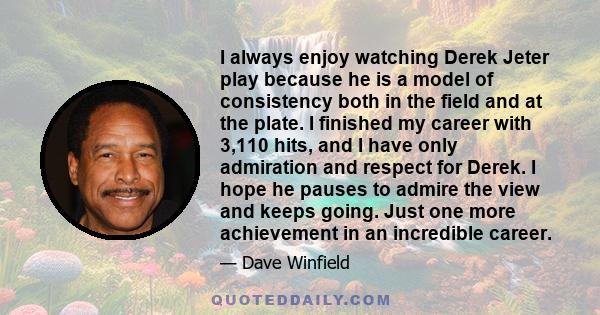 I always enjoy watching Derek Jeter play because he is a model of consistency both in the field and at the plate. I finished my career with 3,110 hits, and I have only admiration and respect for Derek. I hope he pauses to admire the view and keeps going. Just one more achievement in an incredible career.

— Dave Winfield

QUOTEDDAILY.COM